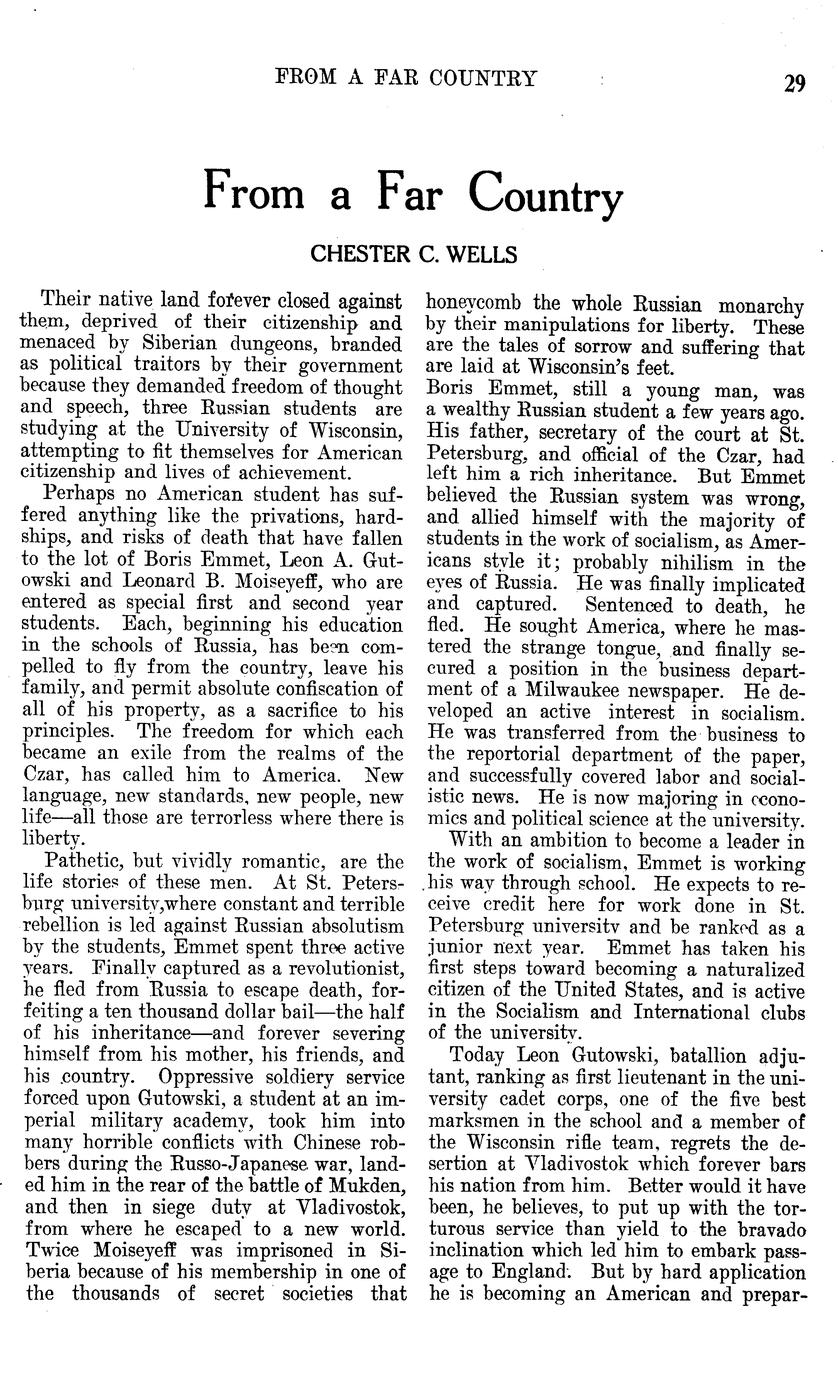 FROM A FAR COUNTRY

29

From a Far Country

CHESTER C. WELLS

Their native land forever closed against them, deprived of their citizenship and menaced by Siberian dungeons, branded as political traitors by their government because they demanded freedom of thought and speech, three Russian students are studying at the University of Wisconsin, attempting to fit themselves for American citizenship and lives of achievement.

Perhaps no American student has suffered anything like the privations, hardships, and risks of death that have fallen to the lot of Boris Emmet, Leon A. Gutowski and Leonard B. Moiseyeff, who are entered as special first and second year students. Each, beginning his education in the schools of Russia, has been compelled to fly from the country, leave his family, and permit absolute confiscation of all of his property, as a sacrifice to his principles. The freedom for which each became an exile from the realms of the Czar, has called him to America. New language, new standards, new people, new life—all those are terrorless where there is liberty.

Pathetic, but vividly romantic, are the life stories of these men. At St. Petersburg university,where constant and terrible rebellion is led against Russian absolutism by the students, Emmet spent three active years. Finally captured as a revolutionist, he fled from Russia to escape death, forfeiting a ten thousand dollar bail—the half of his inheritance—and forever severing himself from his mother, his friends, and his country. Oppressive soldiery service forced upon Gutowski, a student at an imperial military academy, took him into many horrible conflicts with Chinese robbers during the Russo-Japanese war, landed him in the rear of the battle of Mukden, and then in siege duty at Vladivostok, from where he escaped to a new world. Twice Moiseyeff was imprisoned in Siberia because of his membership in one of the thousands of secret societies that honeycomb the whole Russian monarchy by their manipulations for liberty. These are the tales of sorrow and suffering that are laid at Wisconsin's feet.

Boris Emmet, still a young man, was a wealthy Russian student a few years ago. His father, secretary of the court at St. Petersburg, and official of the Czar, had left him a rich inheritance. But Emmet believed the Russian system was wrong, and allied himself with the majority of students in the work of socialism, as Americans style it; probably nihilism in the eyes of Russia. He was finally implicated and captured. Sentenced to death, he fled. He sought America, where he mastered the strange tongue, and finally secured a position in the business department of a Milwaukee newspaper. He developed an active interest in socialism. He was transferred from the business to the reportorial department of the paper, and successfully covered labor and socialistic news. He is now majoring in economics and political science at the university.

With an ambition to become a leader in the work of socialism, Emmet is working his way through school. He expects to receive credit here for work done in St. Petersburg university and be ranked as a junior next year. Emmet has taken his first steps toward becoming a naturalized citizen of the United States, and is active in the Socialism and International clubs of the university.

Today Leon Gutowski, batallion adjutant, ranking as first lieutenant in the university cadet corps, one of the five best marksmen in the school and a member of the Wisconsin rifle team, regrets the desertion at Vladivostok which forever bars his nation from him. Better would it have been, he believes, to put up with the torturous service than yield to the bravado inclination which led him to embark passage to England. But by hard application he is becoming an American and prepar-